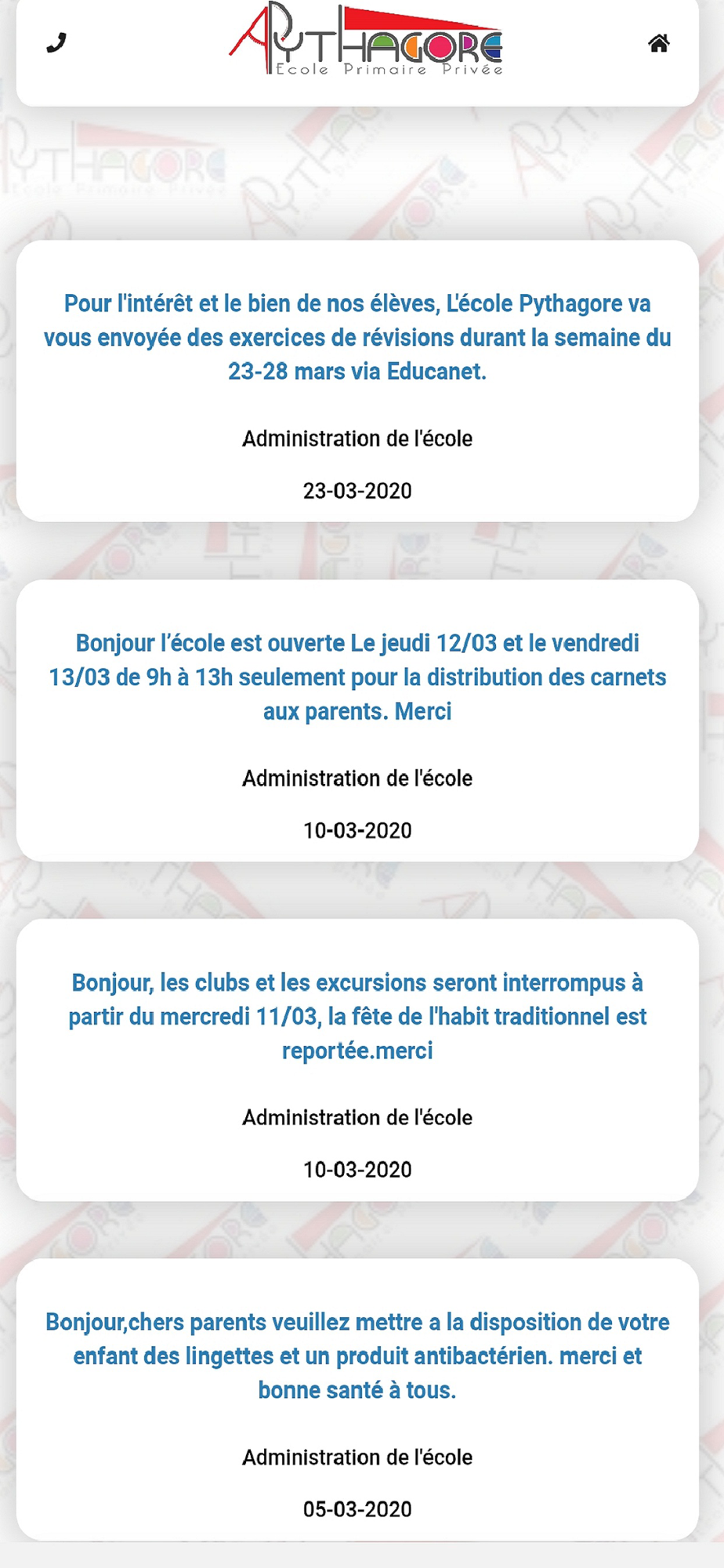 PYTHAGORE
Ecole Primaire Privée

Pour l'intérêt et le bien de nos élèves, L'école Pythagore va vous envoyée des exercices de révisions durant la semaine du 23-28 mars via Educanet.

Administration de l'école

23-03-2020

Bonjour l'école est ouverte Le jeudi 12/03 et le vendredi 13/03 de 9h à 13h seulement pour la distribution des carnets aux parents. Merci

Administration de l'école

10-03-2020

Bonjour, les clubs et les excursions seront interrompus à partir du mercredi 11/03, la fête de l'habit traditionnel est reportée.merci

Administration de l'école

10-03-2020

Bonjour,chers parents veuillez mettre a la disposition de votre enfant des lingettes et un produit antibactérien. merci et bonne santé à tous.

Administration de l'école

05-03-2020